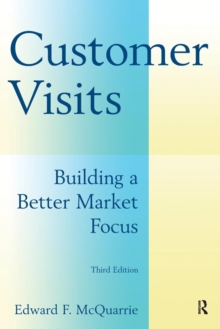 Customer Visits

Building a Better Market Focus

Third Edition

Edward F. McQuarrie

R